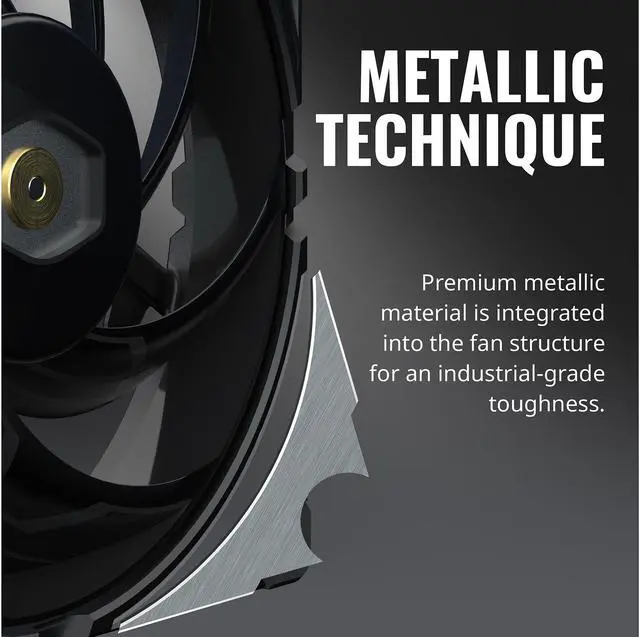 METALLIC TECHNIQUE

Premium metallic material is integrated into the fan structure for an industrial-grade toughness.